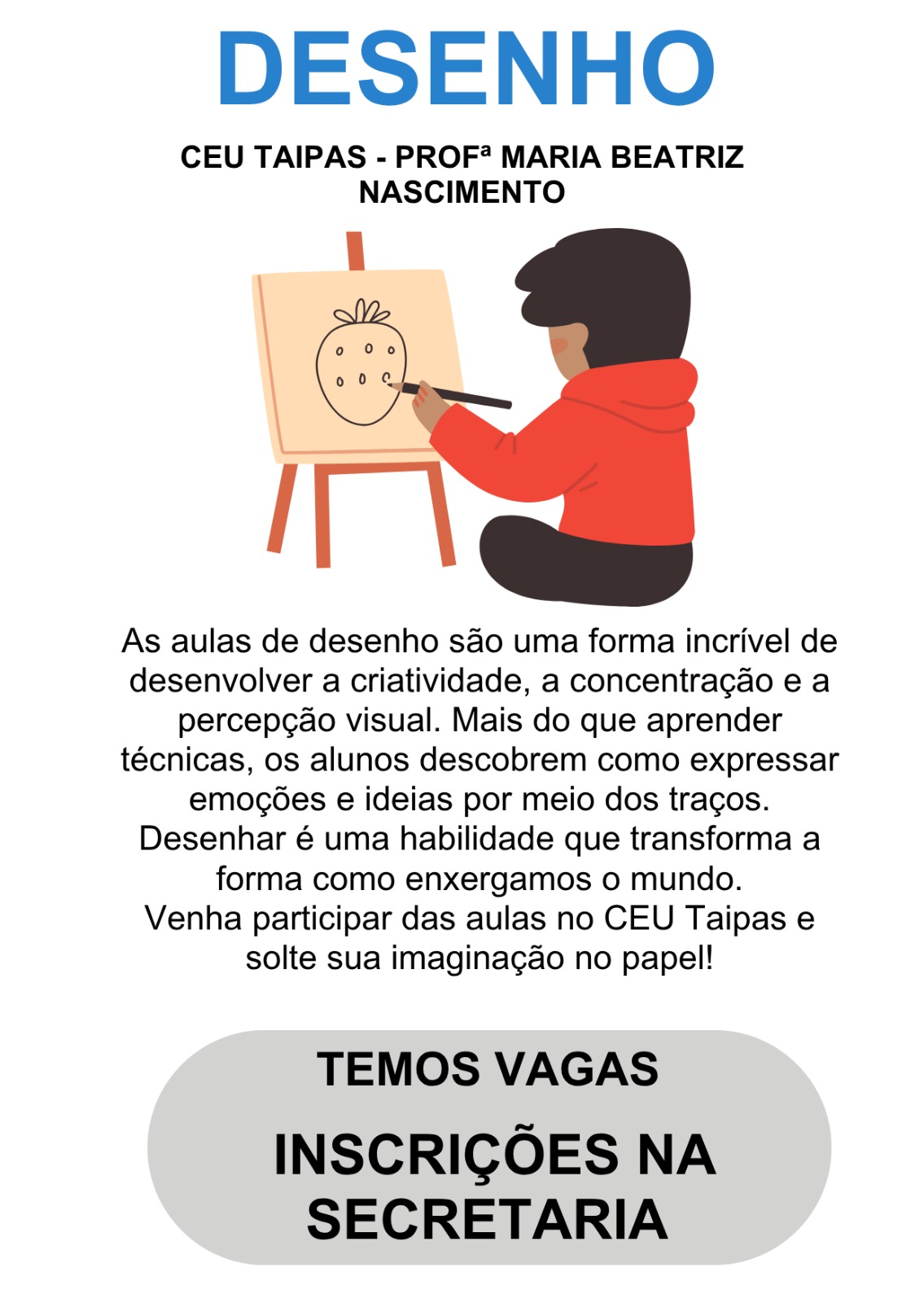 DESENHO

CEU TAIPAS - PROFª MARIA BEATRIZ NASCIMENTO

As aulas de desenho são uma forma incrível de desenvolver a criatividade, a concentração e a percepção visual. Mais do que aprender técnicas, os alunos descobrem como expressar emoções e ideias por meio dos traços. Desenhar é uma habilidade que transforma a forma como enxergamos o mundo.
Venha participar das aulas no CEU Taipas e solte sua imaginação no papel!

TEMOS VAGAS

INSCRIÇÕES NA SECRETARIA